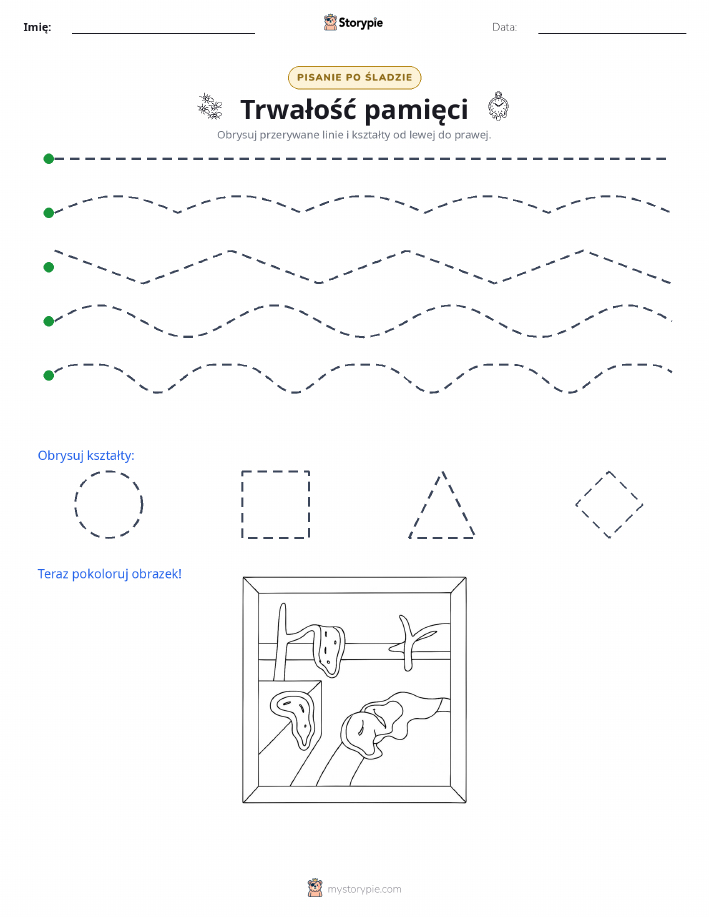 Imię:

Storypie

Data:

PISANIE PO ŚLADZIE

Trwałość pamięci

Obrysuj przerywane linie i kształty od lewej do prawej.

Obrysuj kształty:

Teraz pokoloruj obrazek!

mystorypie.com